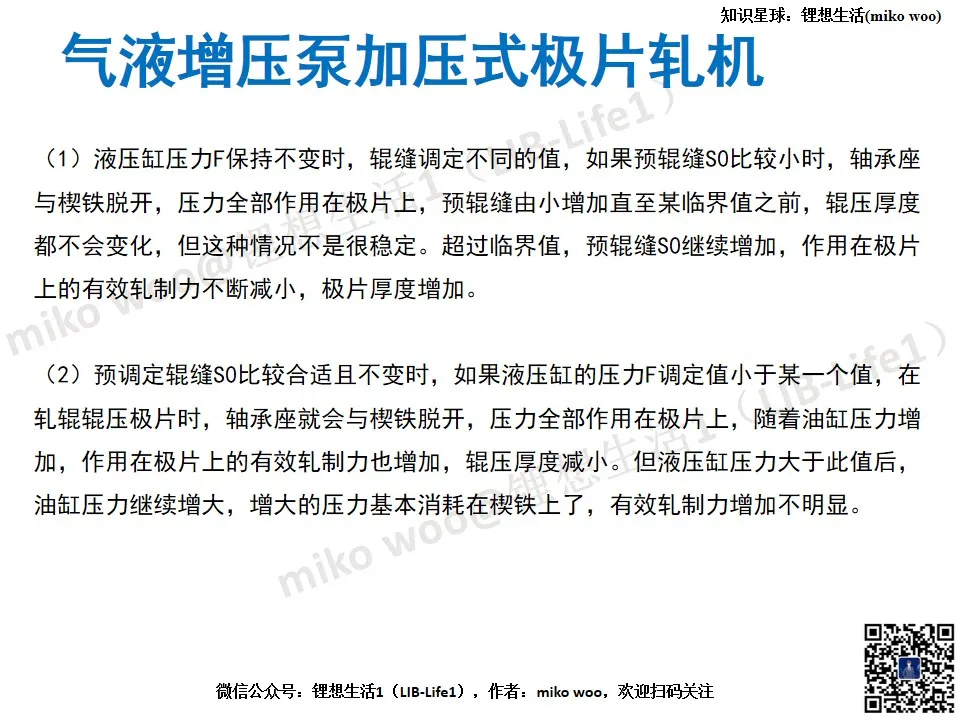 知识星球：锂想生活(miko woo)

气液增压泵加压式极片轧机

（1）液压缸压力F保持不变时，辊缝调定不同的值，如果预辊缝S0比较小时，轴承座与楔铁脱开，压力全部作用在极片上，预辊缝由小增加直至某临界值之前，辊压厚度都不会变化，但这种情况不是很稳定。超过临界值，预辊缝S0继续增加，作用在极片上的有效轧制力不断减小，极片厚度增加。

（2）预调定辊缝S0比较合适且不变时，如果液压缸的压力F调定值小于某一个值，在轧辊辊压极片时，轴承座就会与楔铁脱开，压力全部作用在极片上，随着油缸压力增加，作用在极片上的有效轧制力也增加，辊压厚度减小。但液压缸压力大于此值后，油缸压力继续增大，增大的压力基本消耗在楔铁上了，有效轧制力增加不明显。

miko woo@锂想生活1（LIB-Life1）

miko woo@锂想生活1（LIB-Life1）

微信公众号：锂想生活1（LIB-Life1），作者：miko woo，欢迎扫码关注